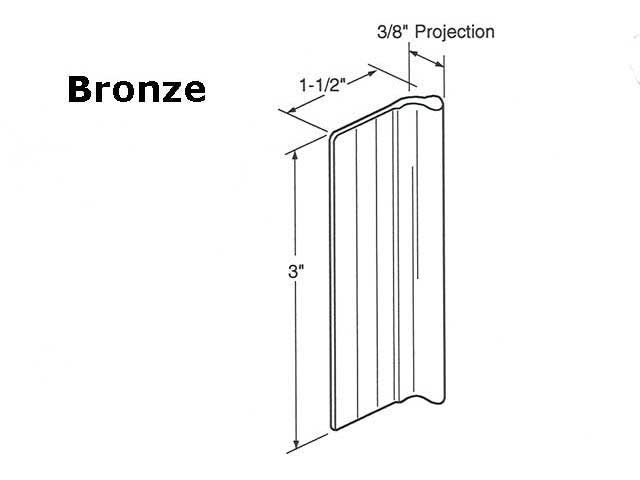 Bronze

3/8" Projection

1-1/2"

3"